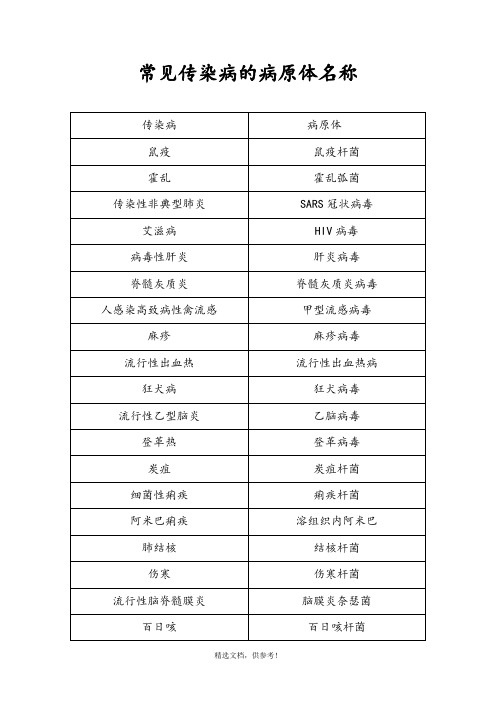 常见传染病的病原体名称

| 传染病 | 病原体 |
|---|---|
| 鼠疫 | 鼠疫杆菌 |
| 霍乱 | 霍乱弧菌 |
| 传染性非典型肺炎 | SARS 冠状病毒 |
| 艾滋病 | HIV 病毒 |
| 病毒性肝炎 | 肝炎病毒 |
| 脊髓灰质炎 | 脊髓灰质炎病毒 |
| 人感染高致病性禽流感 | 甲型流感病毒 |
| 麻疹 | 麻疹病毒 |
| 流行性出血热 | 流行性出血热病 |
| 狂犬病 | 狂犬病毒 |
| 流行性乙型脑炎 | 乙脑病毒 |
| 登革热 | 登革病毒 |
| 炭疽 | 炭疽杆菌 |
| 细菌性痢疾 | 痢疾杆菌 |
| 阿米巴痢疾 | 溶组织内阿米巴 |
| 肺结核 | 结核杆菌 |
| 伤寒 | 伤寒杆菌 |
| 流行性脑脊髓膜炎 | 脑膜炎奈瑟菌 |
| 百日咳 | 百日咳杆菌 |

精选文档，供参考！